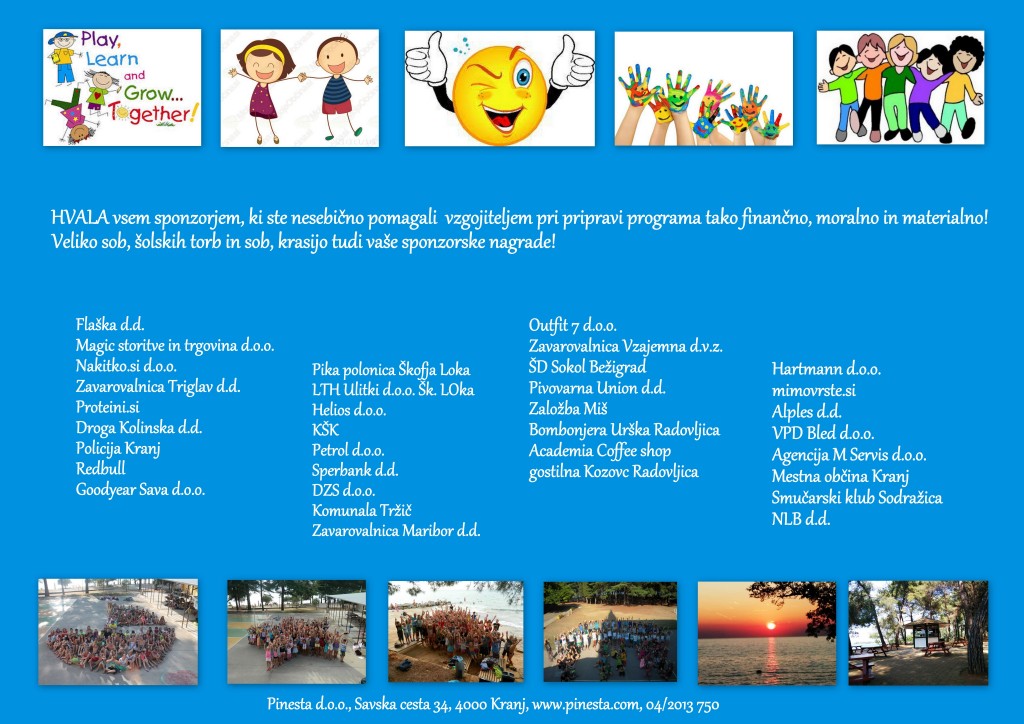 Play, Learn and Grow... Together!

HVALA vsem sponzorjem, ki ste nesebično pomagali vzgojiteljem pri pripravi programa tako finančno, moralno in materialno! Veliko sob, šolskih torb in sob, krasijo tudi vaše sponzorske nagrade!

Flaška d.d.
Magic storitve in trgovina d.o.o.
Nakitko.si d.o.o.
Zavarovalnica Triglav d.d.
Proteini.si
Droga Kolinska d.d.
Policija Kranj
Redbull
Goodyear Sava d.o.o.

Pika polonica Škofja Loka
LTH Ulitki d.o.o. Šk. LOka
Helios d.o.o.
KŠK
Petrol d.o.o.
Sperbank d.d.
DZS d.o.o.
Komunala Tržič
Zavarovalnica Maribor d.d.

Outfit 7 d.o.o.
Zavarovalnica Vzajemna d.v.z.
ŠD Sokol Bežigrad
Pivovarna Union d.d.
Založba Miš
Bombonjera Urška Radovljica
Academia Coffee shop
gostilna Kozovc Radovljica

Hartmann d.o.o.
mimovrste.si
Alples d.d.
VPD Bled d.o.o.
Agencija M Servis d.o.o.
Mestna občina Kranj
Smučarski klub Sodražica
NLB d.d.

Pinesta d.o.o., Savska cesta 34, 4000 Kranj, www.pinesta.com, 04/2013 750